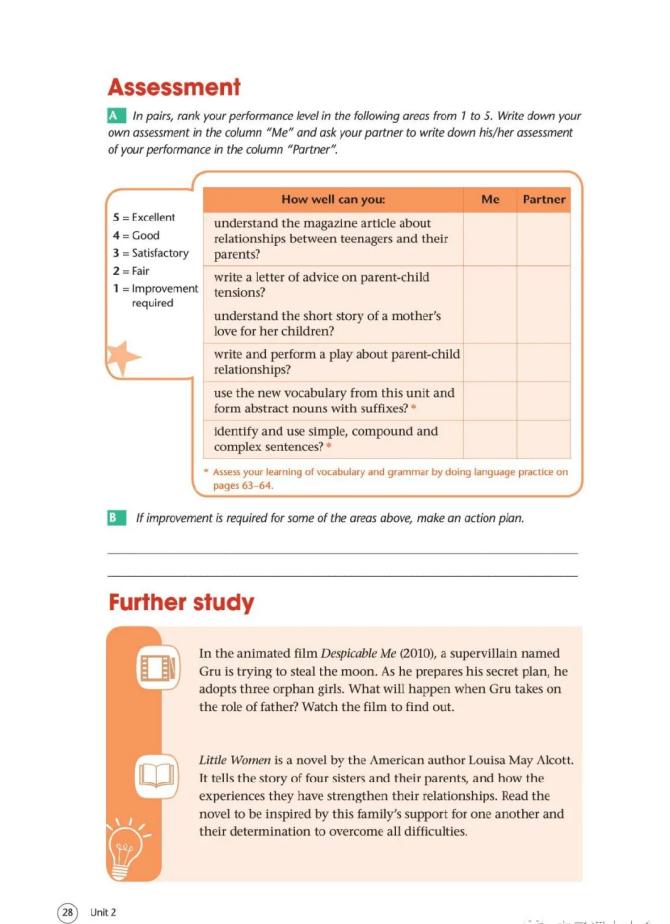 Assessment

A In pairs, rank your performance level in the following areas from 1 to 5. Write down your own assessment in the column "Me" and ask your partner to write down his/her assessment of your performance in the column "Partner".

5 = Excellent
4 = Good
3 = Satisfactory
2 = Fair
1 = Improvement required

| How well can you: | Me | Partner |
|---|---|---|
| understand the magazine article about relationships between teenagers and their parents? | | |
| write a letter of advice on parent-child tensions? | | |
| understand the short story of a mother's love for her children? | | |
| write and perform a play about parent-child relationships? | | |
| use the new vocabulary from this unit and form abstract nouns with suffixes? * | | |
| identify and use simple, compound and complex sentences? * | | |

* Assess your learning of vocabulary and grammar by doing language practice on pages 63–64.

B If improvement is required for some of the areas above, make an action plan.

Further study

In the animated film Despicable Me (2010), a supervillain named Gru is trying to steal the moon. As he prepares his secret plan, he adopts three orphan girls. What will happen when Gru takes on the role of father? Watch the film to find out.

Little Women is a novel by the American author Louisa May Alcott. It tells the story of four sisters and their parents, and how the experiences they have strengthen their relationships. Read the novel to be inspired by this family's support for one another and their determination to overcome all difficulties.

28 Unit 2